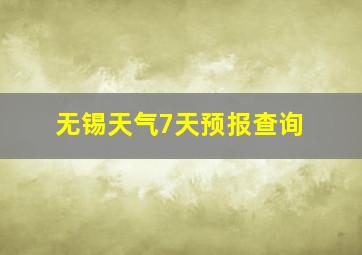 无锡天气7天预报查询